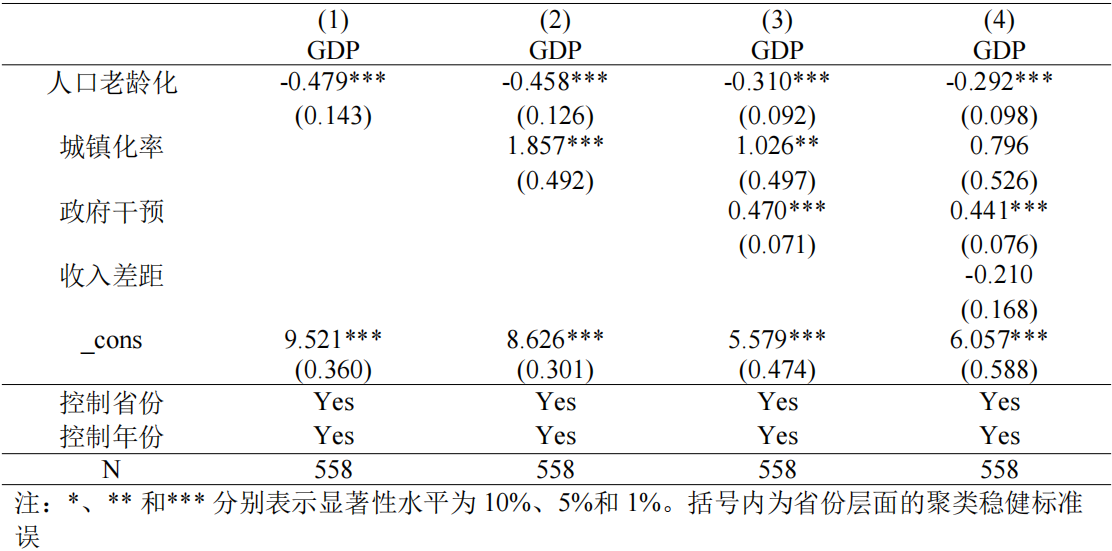 |  | (1) GDP | (2) GDP | (3) GDP | (4) GDP |
|---|---|---|---|---|
| 人口老龄化 | -0.479*** | -0.458*** | -0.310*** | -0.292*** |
|  | (0.143) | (0.126) | (0.092) | (0.098) |
| 城镇化率 |  | 1.857*** | 1.026** | 0.796 |
|  |  | (0.492) | (0.497) | (0.526) |
| 政府干预 |  |  | 0.470*** | 0.441*** |
|  |  |  | (0.071) | (0.076) |
| 收入差距 |  |  |  | -0.210 |
|  |  |  |  | (0.168) |
| _cons | 9.521*** | 8.626*** | 5.579*** | 6.057*** |
|  | (0.360) | (0.301) | (0.474) | (0.588) |
| 控制省份 | Yes | Yes | Yes | Yes |
| 控制年份 | Yes | Yes | Yes | Yes |
| N | 558 | 558 | 558 | 558 |

注：*、** 和*** 分别表示显著性水平为 10%、5%和 1%。括号内为省份层面的聚类稳健标准误